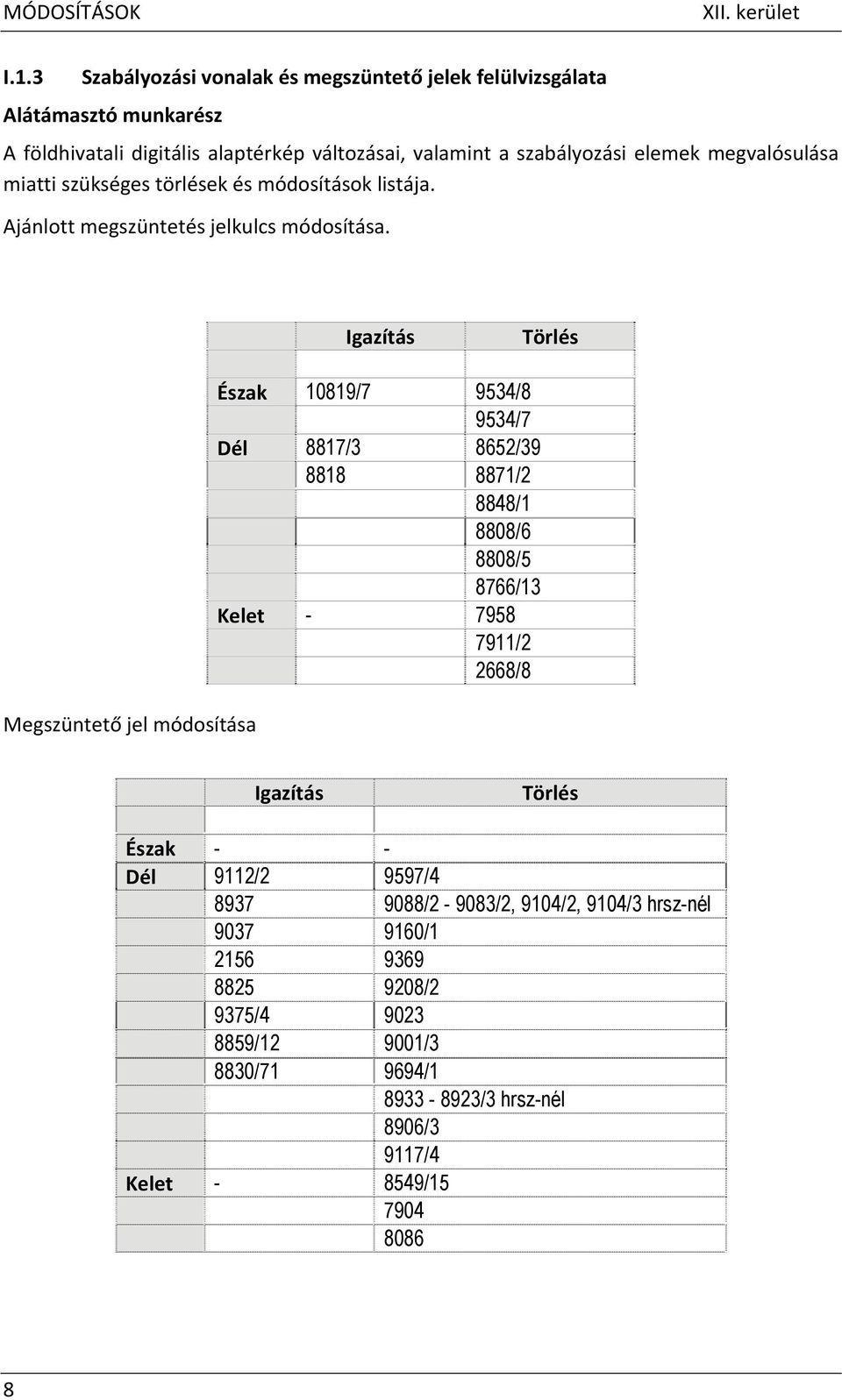 MÓDOSÍTÁSOK XII. kerület

I.1.3 Szabályozási vonalak és megszüntető jelek felülvizsgálata

Alátámasztó munkarész

A földhivatali digitális alaptérkép változásai, valamint a szabályozási elemek megvalósulása miatti szükséges törlések és módosítások listája.

Ajánlott megszüntetés jelkulcs módosítása.

| | Igazítás | Törlés |
|---|---|---|
| | | |
| Észak | 10819/7 | 9534/8 |
| | | 9534/7 |
| Dél | 8817/3 | 8652/39 |
| | 8818 | 8871/2 |
| | | 8848/1 |
| | | 8808/6 |
| | | 8808/5 |
| | | 8766/13 |
| Kelet | - | 7958 |
| | | 7911/2 |
| | | 2668/8 |

Megszüntető jel módosítása

| | Igazítás | Törlés |
|---|---|---|
| | | |
| Észak | - | - |
| Dél | 9112/2 | 9597/4 |
| | 8937 | 9088/2 - 9083/2, 9104/2, 9104/3 hrsz-nél |
| | 9037 | 9160/1 |
| | 2156 | 9369 |
| | 8825 | 9208/2 |
| | 9375/4 | 9023 |
| | 8859/12 | 9001/3 |
| | 8830/71 | 9694/1 |
| | | 8933 - 8923/3 hrsz-nél |
| | | 8906/3 |
| | | 9117/4 |
| Kelet | - | 8549/15 |
| | | 7904 |
| | | 8086 |

8